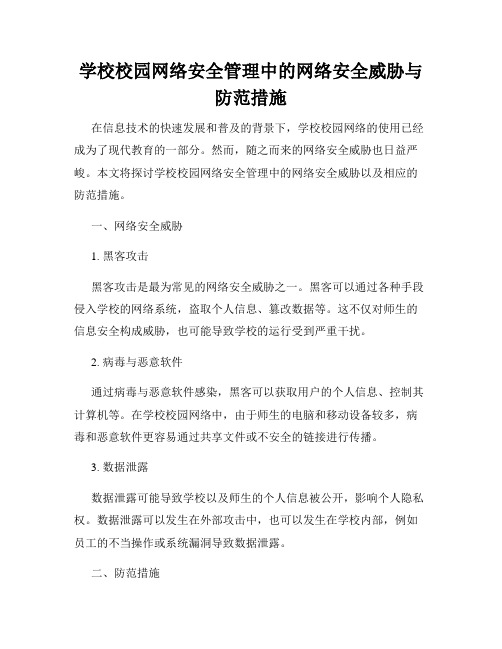 学校校园网络安全管理中的网络安全威胁与防范措施

在信息技术的快速发展和普及的背景下，学校校园网络的使用已经成为了现代教育的一部分。然而，随之而来的网络安全威胁也日益严峻。本文将探讨学校校园网络安全管理中的网络安全威胁以及相应的防范措施。

一、网络安全威胁

1. 黑客攻击

黑客攻击是最为常见的网络安全威胁之一。黑客可以通过各种手段侵入学校的网络系统，盗取个人信息、篡改数据等。这不仅对师生的信息安全构成威胁，也可能导致学校的运行受到严重干扰。

2. 病毒与恶意软件

通过病毒与恶意软件感染，黑客可以获取用户的个人信息、控制其计算机等。在学校校园网络中，由于师生的电脑和移动设备较多，病毒和恶意软件更容易通过共享文件或不安全的链接进行传播。

3. 数据泄露

数据泄露可能导致学校以及师生的个人信息被公开，影响个人隐私权。数据泄露可以发生在外部攻击中，也可以发生在学校内部，例如员工的不当操作或系统漏洞导致数据泄露。

二、防范措施